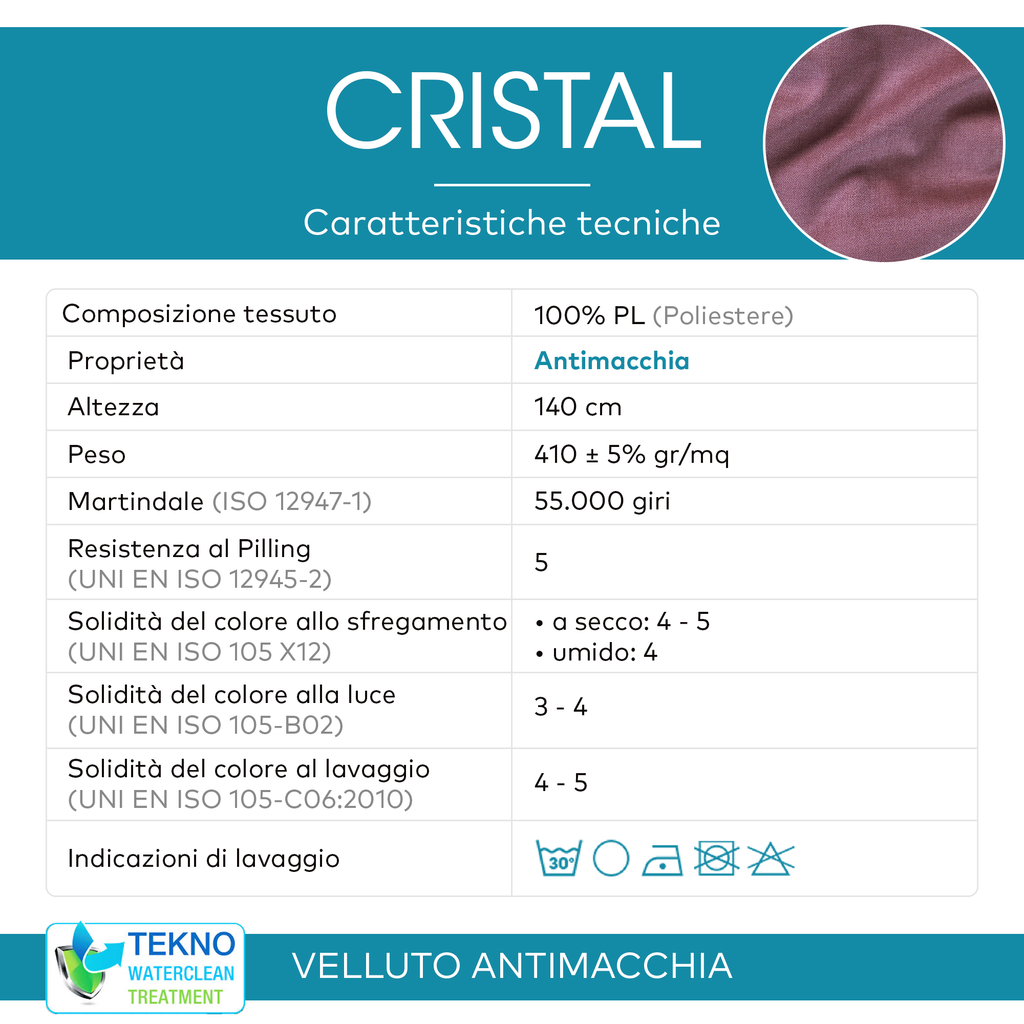 CRISTAL

Caratteristiche tecniche

| Composizione tessuto | 100% PL (Poliestere) |
|---|---|
| Proprietà | Antimacchia |
| Altezza | 140 cm |
| Peso | 410 ± 5% gr/mq |
| Martindale (ISO 12947-1) | 55.000 giri |
| Resistenza al Pilling (UNI EN ISO 12945-2) | 5 |
| Solidità del colore allo sfregamento (UNI EN ISO 105 X12) | • a secco: 4 - 5 • umido: 4 |
| Solidità del colore alla luce (UNI EN ISO 105-B02) | 3 - 4 |
| Solidità del colore al lavaggio (UNI EN ISO 105-C06:2010) | 4 - 5 |
| Indicazioni di lavaggio | 30° |

TEKNO
WATERCLEAN
TREATMENT

VELLUTO ANTIMACCHIA